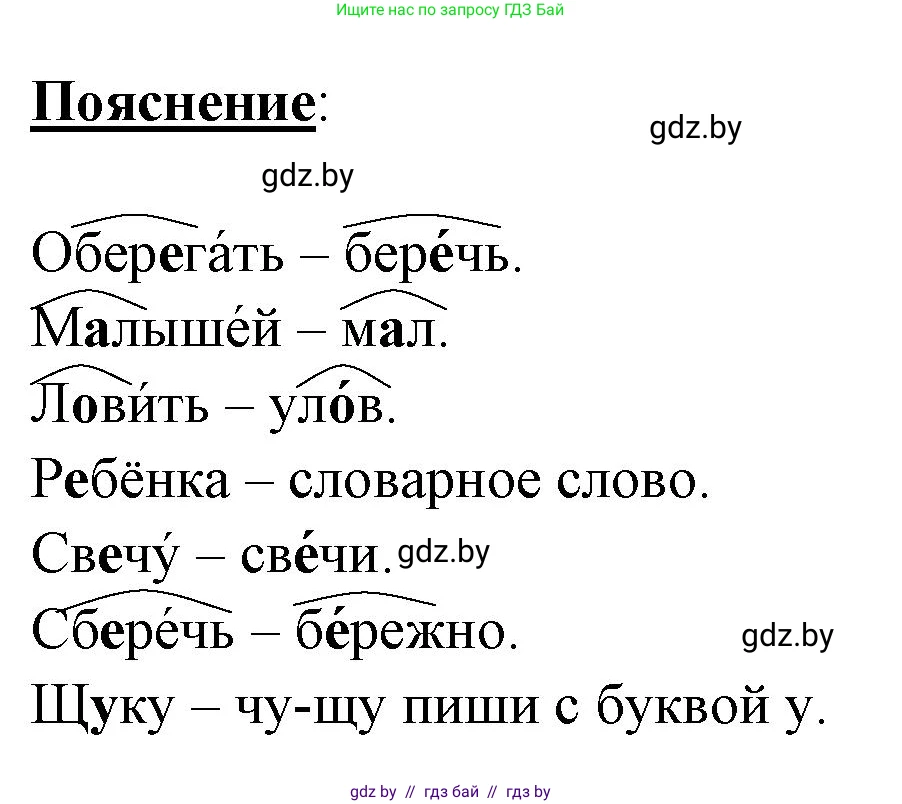 Ищите нас по запросу ГДЗ Бай

Пояснение:

gdz.by

gdz.by

Оберега́ть – бере́чь.

Малыше́й – мал.

Лови́ть – уло́в.

Ребёнка – словарное слово.

Свечу́ – све́чи. gdz.by

Сбере́чь – бе́режно.

gdz.by

Щуку – чу-щу пиши с буквой у.

gdz by // гдз бай // гдз by